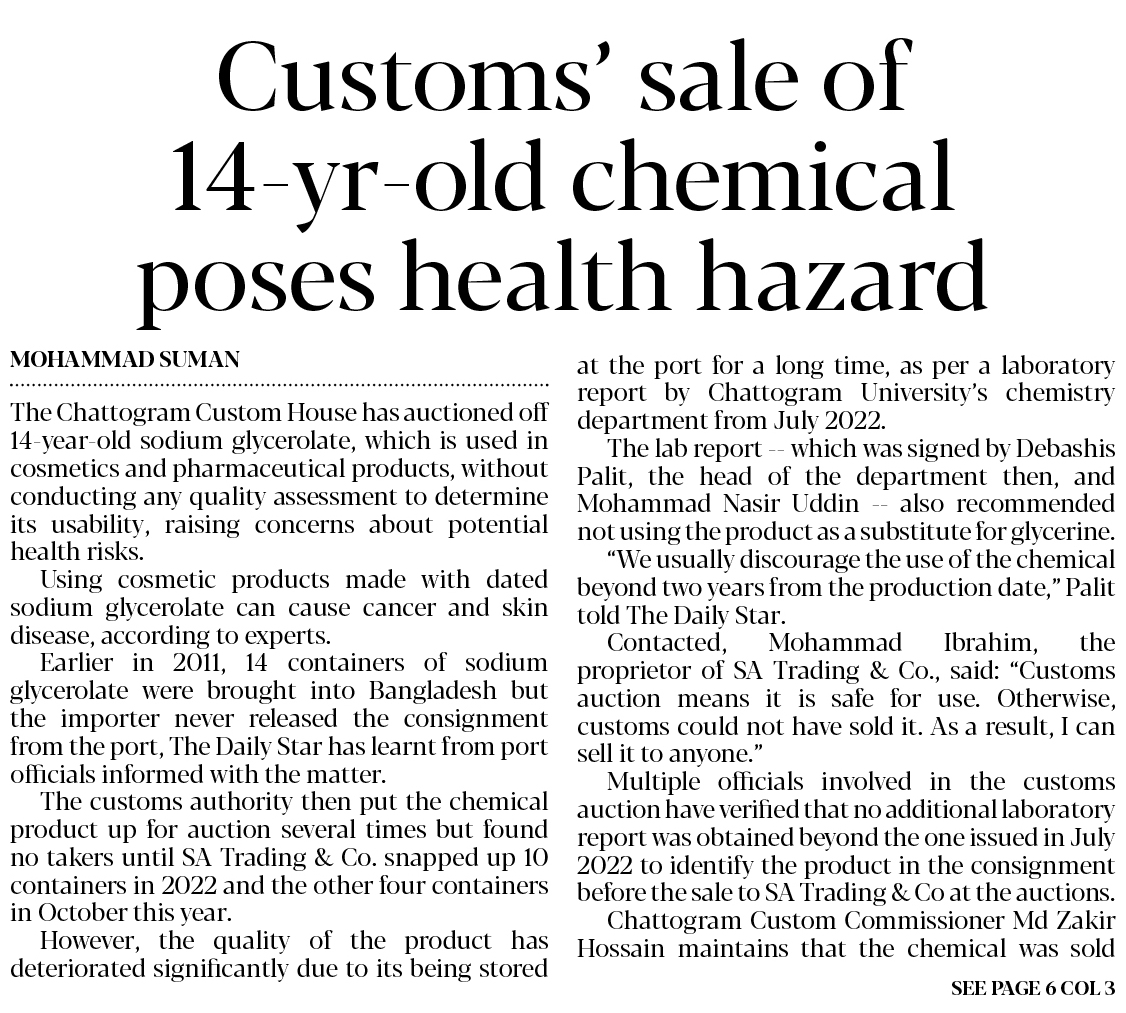 Customs' sale of 14-yr-old chemical poses health hazard

MOHAMMAD SUMAN

The Chattogram Custom House has auctioned off 14-year-old sodium glycerolate, which is used in cosmetics and pharmaceutical products, without conducting any quality assessment to determine its usability, raising concerns about potential health risks.

Using cosmetic products made with dated sodium glycerolate can cause cancer and skin disease, according to experts.

Earlier in 2011, 14 containers of sodium glycerolate were brought into Bangladesh but the importer never released the consignment from the port, The Daily Star has learnt from port officials informed with the matter.

The customs authority then put the chemical product up for auction several times but found no takers until SA Trading & Co. snapped up 10 containers in 2022 and the other four containers in October this year.

However, the quality of the product has deteriorated significantly due to its being stored at the port for a long time, as per a laboratory report by Chattogram University's chemistry department from July 2022.

The lab report -- which was signed by Debashis Palit, the head of the department then, and Mohammad Nasir Uddin -- also recommended not using the product as a substitute for glycerine.

"We usually discourage the use of the chemical beyond two years from the production date," Palit told The Daily Star.

Contacted, Mohammad Ibrahim, the proprietor of SA Trading & Co., said: "Customs auction means it is safe for use. Otherwise, customs could not have sold it. As a result, I can sell it to anyone."

Multiple officials involved in the customs auction have verified that no additional laboratory report was obtained beyond the one issued in July 2022 to identify the product in the consignment before the sale to SA Trading & Co at the auctions.

Chattogram Custom Commissioner Md Zakir Hossain maintains that the chemical was sold

SEE PAGE 6 COL 3